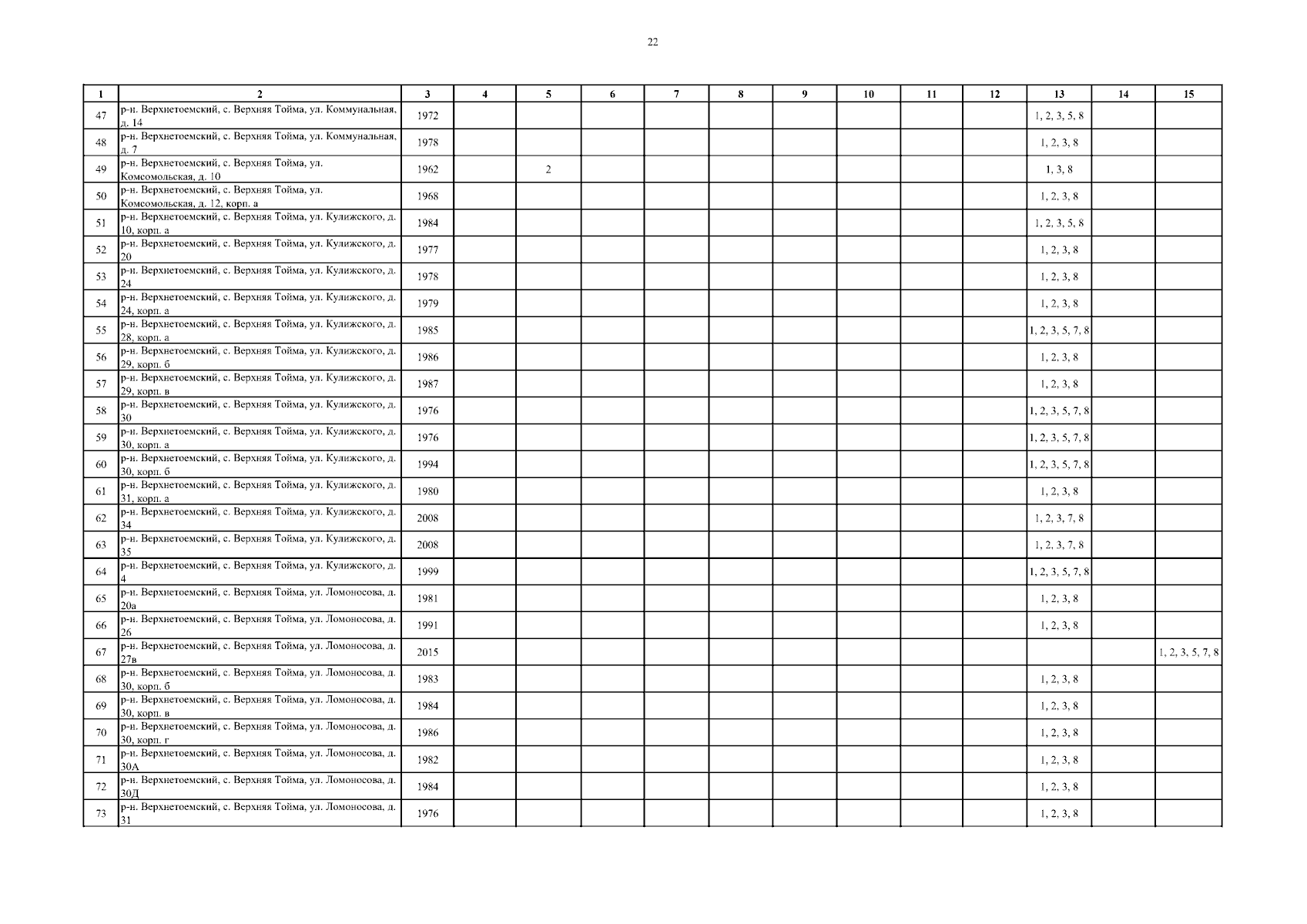 22

| 1 | 2 | 3 | 4 | 5 | 6 | 7 | 8 | 9 | 10 | 11 | 12 | 13 | 14 | 15 |
|---|---|---|---|---|---|---|---|---|---|---|---|---|---|---|
| 47 | р-н. Верхнетоемский, с. Верхняя Тойма, ул. Коммунальная, д. 14 | 1972 | | | | | | | | | | 1, 2, 3, 5, 8 | | |
| 48 | р-н. Верхнетоемский, с. Верхняя Тойма, ул. Коммунальная, д. 7 | 1978 | | | | | | | | | | 1, 2, 3, 8 | | |
| 49 | р-н. Верхнетоемский, с. Верхняя Тойма, ул. Комсомольская, д. 10 | 1962 | | 2 | | | | | | | | 1, 3, 8 | | |
| 50 | р-н. Верхнетоемский, с. Верхняя Тойма, ул. Комсомольская, д. 12, корп. а | 1968 | | | | | | | | | | 1, 2, 3, 8 | | |
| 51 | р-н. Верхнетоемский, с. Верхняя Тойма, ул. Кулижского, д. 10, корп. а | 1984 | | | | | | | | | | 1, 2, 3, 5, 8 | | |
| 52 | р-н. Верхнетоемский, с. Верхняя Тойма, ул. Кулижского, д. 20 | 1977 | | | | | | | | | | 1, 2, 3, 8 | | |
| 53 | р-н. Верхнетоемский, с. Верхняя Тойма, ул. Кулижского, д. 24 | 1978 | | | | | | | | | | 1, 2, 3, 8 | | |
| 54 | р-н. Верхнетоемский, с. Верхняя Тойма, ул. Кулижского, д. 24, корп. а | 1979 | | | | | | | | | | 1, 2, 3, 8 | | |
| 55 | р-н. Верхнетоемский, с. Верхняя Тойма, ул. Кулижского, д. 28, корп. а | 1985 | | | | | | | | | | 1, 2, 3, 5, 7, 8 | | |
| 56 | р-н. Верхнетоемский, с. Верхняя Тойма, ул. Кулижского, д. 29, корп. б | 1986 | | | | | | | | | | 1, 2, 3, 8 | | |
| 57 | р-н. Верхнетоемский, с. Верхняя Тойма, ул. Кулижского, д. 29, корп. в | 1987 | | | | | | | | | | 1, 2, 3, 8 | | |
| 58 | р-н. Верхнетоемский, с. Верхняя Тойма, ул. Кулижского, д. 30 | 1976 | | | | | | | | | | 1, 2, 3, 5, 7, 8 | | |
| 59 | р-н. Верхнетоемский, с. Верхняя Тойма, ул. Кулижского, д. 30, корп. а | 1976 | | | | | | | | | | 1, 2, 3, 5, 7, 8 | | |
| 60 | р-н. Верхнетоемский, с. Верхняя Тойма, ул. Кулижского, д. 30, корп. б | 1994 | | | | | | | | | | 1, 2, 3, 5, 7, 8 | | |
| 61 | р-н. Верхнетоемский, с. Верхняя Тойма, ул. Кулижского, д. 31, корп. а | 1980 | | | | | | | | | | 1, 2, 3, 8 | | |
| 62 | р-н. Верхнетоемский, с. Верхняя Тойма, ул. Кулижского, д. 34 | 2008 | | | | | | | | | | 1, 2, 3, 7, 8 | | |
| 63 | р-н. Верхнетоемский, с. Верхняя Тойма, ул. Кулижского, д. 35 | 2008 | | | | | | | | | | 1, 2, 3, 7, 8 | | |
| 64 | р-н. Верхнетоемский, с. Верхняя Тойма, ул. Кулижского, д. 4 | 1999 | | | | | | | | | | 1, 2, 3, 5, 7, 8 | | |
| 65 | р-н. Верхнетоемский, с. Верхняя Тойма, ул. Ломоносова, д. 20а | 1981 | | | | | | | | | | 1, 2, 3, 8 | | |
| 66 | р-н. Верхнетоемский, с. Верхняя Тойма, ул. Ломоносова, д. 26 | 1991 | | | | | | | | | | 1, 2, 3, 8 | | |
| 67 | р-н. Верхнетоемский, с. Верхняя Тойма, ул. Ломоносова, д. 27в | 2015 | | | | | | | | | | | | 1, 2, 3, 5, 7, 8 |
| 68 | р-н. Верхнетоемский, с. Верхняя Тойма, ул. Ломоносова, д. 30, корп. б | 1983 | | | | | | | | | | 1, 2, 3, 8 | | |
| 69 | р-н. Верхнетоемский, с. Верхняя Тойма, ул. Ломоносова, д. 30, корп. в | 1984 | | | | | | | | | | 1, 2, 3, 8 | | |
| 70 | р-н. Верхнетоемский, с. Верхняя Тойма, ул. Ломоносова, д. 30, корп. г | 1986 | | | | | | | | | | 1, 2, 3, 8 | | |
| 71 | р-н. Верхнетоемский, с. Верхняя Тойма, ул. Ломоносова, д. 30А | 1982 | | | | | | | | | | 1, 2, 3, 8 | | |
| 72 | р-н. Верхнетоемский, с. Верхняя Тойма, ул. Ломоносова, д. 30Д | 1984 | | | | | | | | | | 1, 2, 3, 8 | | |
| 73 | р-н. Верхнетоемский, с. Верхняя Тойма, ул. Ломоносова, д. 31 | 1976 | | | | | | | | | | 1, 2, 3, 8 | | |